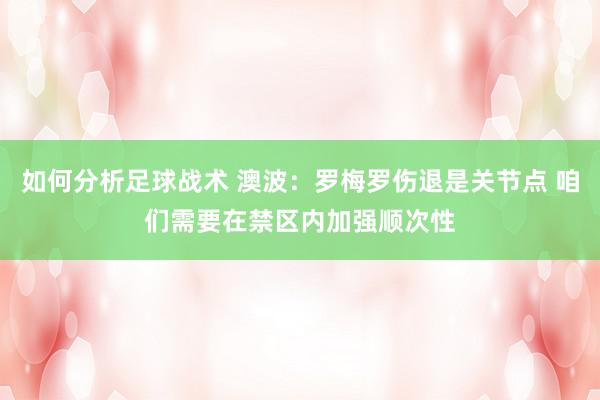 如何分析足球战术 澳波：罗梅罗伤退是关节点 咱们需要在禁区内加强顺次性